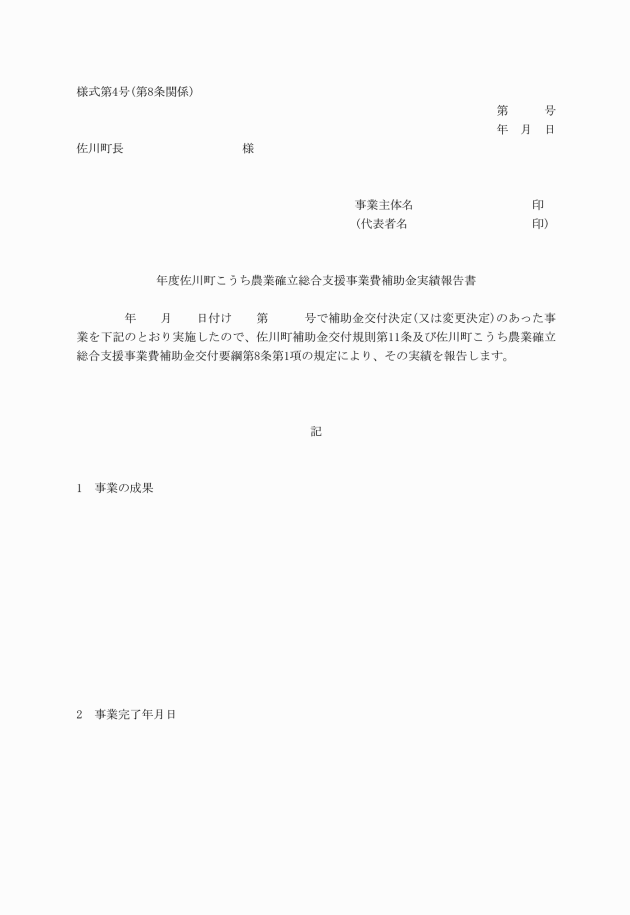 様式第4号(第8条関係)

第　　号
年　月　日

佐川町長　　　　　　様

事業主体名　　　　　　印
(代表者名　　　　　　印)

年度佐川町こうち農業確立総合支援事業費補助金実績報告書

年　月　日付け　第　　号で補助金交付決定(又は変更決定)のあった事業を下記のとおり実施したので、佐川町補助金交付規則第11条及び佐川町こうち農業確立総合支援事業費補助金交付要綱第8条第1項の規定により、その実績を報告します。

記

1　事業の成果

2　事業完了年月日